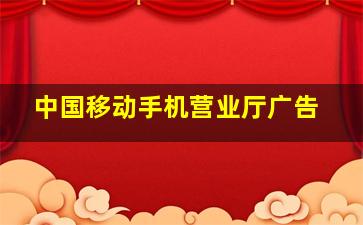 中国移动手机营业厅广告